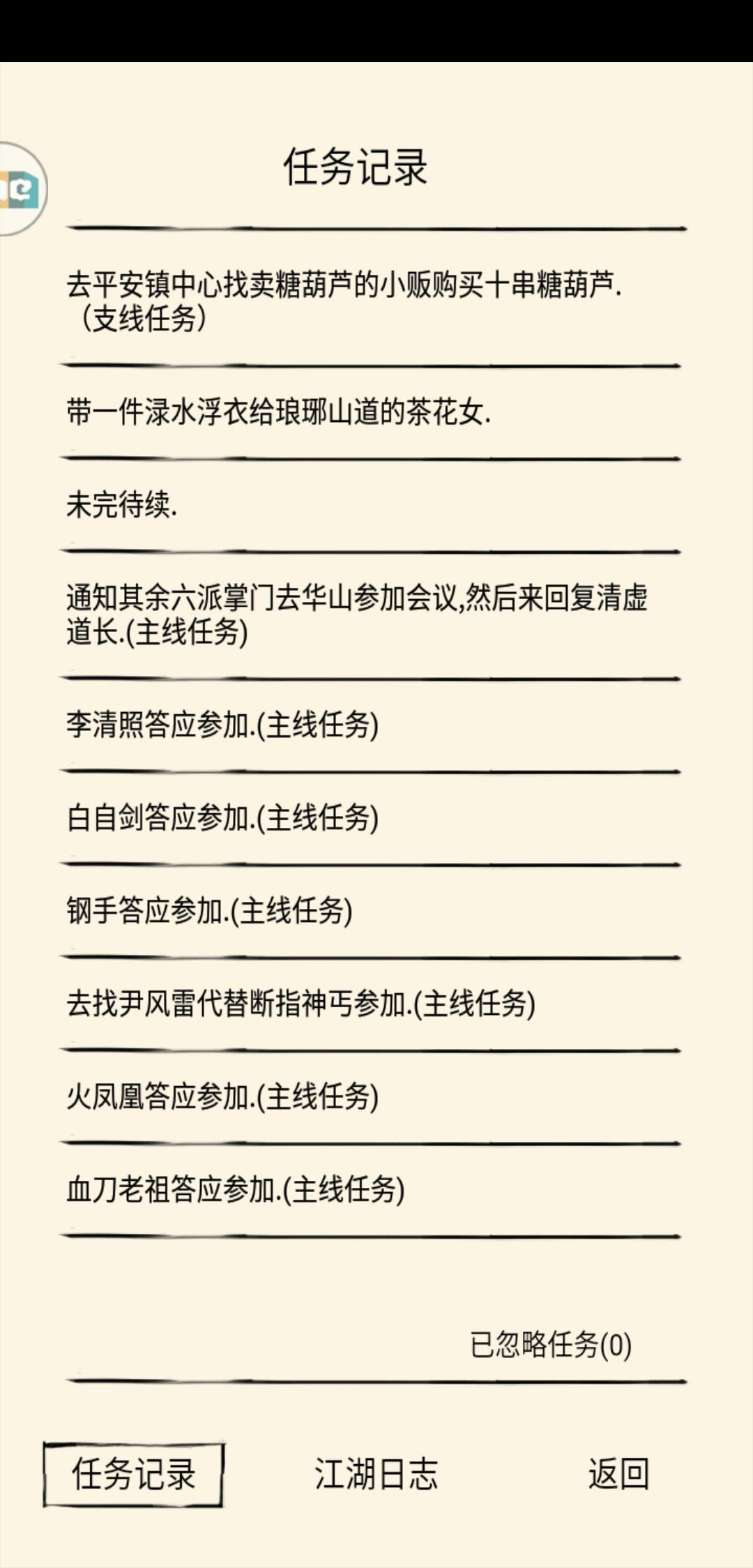 任务记录

去平安镇中心找卖糖葫芦的小贩购买十串糖葫芦.（支线任务）

带一件渌水浮衣给琅琊山道的茶花女.

未完待续.

通知其余六派掌门去华山参加会议,然后来回复清虚道长.(主线任务)

李清照答应参加.(主线任务)

白自剑答应参加.(主线任务)

钢手答应参加.(主线任务)

去找尹风雷代替断指神丐参加.(主线任务)

火凤凰答应参加.(主线任务)

血刀老祖答应参加.(主线任务)

已忽略任务(0)

任务记录 江湖日志 返回